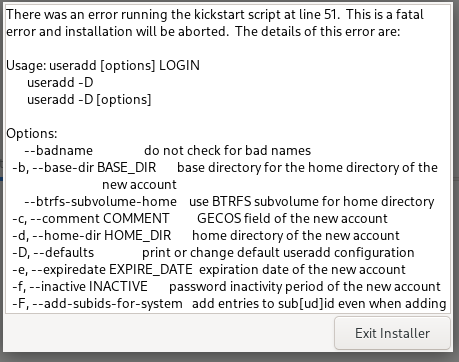 There was an error running the kickstart script at line 51. This is a fatal error and installation will be aborted. The details of this error are:

Usage: useradd [options] LOGIN
useradd -D
useradd -D [options]

Options:
--badname do not check for bad names
-b, --base-dir BASE_DIR base directory for the home directory of the new account
--btrfs-subvolume-home use BTRFS subvolume for home directory
-c, --comment COMMENT GECOS field of the new account
-d, --home-dir HOME_DIR home directory of the new account
-D, --defaults print or change default useradd configuration
-e, --expiredate EXPIRE_DATE expiration date of the new account
-f, --inactive INACTIVE password inactivity period of the new account
-F, --add-subids-for-system add entries to sub[ud]id even when adding

Exit Installer